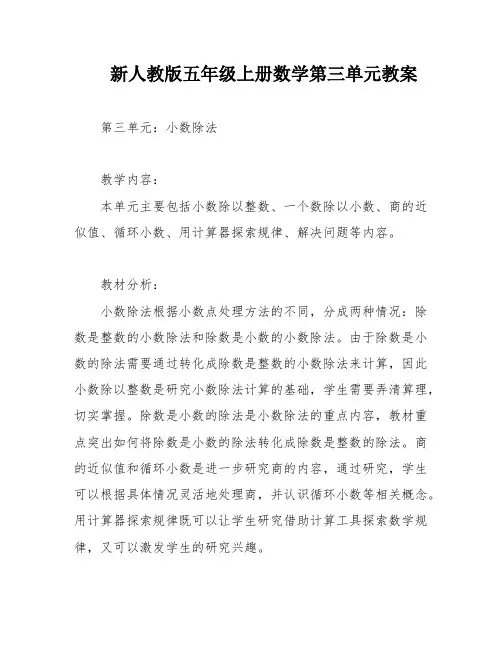 新人教版五年级上册数学第三单元教案

第三单元：小数除法

教学内容：

本单元主要包括小数除以整数、一个数除以小数、商的近似值、循环小数、用计算器探索规律、解决问题等内容。

教材分析：

小数除法根据小数点处理方法的不同，分成两种情况：除数是整数的小数除法和除数是小数的小数除法。由于除数是小数的除法需要通过转化成除数是整数的小数除法来计算，因此小数除以整数是研究小数除法计算的基础，学生需要弄清算理，切实掌握。除数是小数的除法是小数除法的重点内容，教材重点突出如何将除数是小数的除法转化成除数是整数的除法。商的近似值和循环小数是进一步研究商的内容，通过研究，学生可以根据具体情况灵活地处理商，并认识循环小数等相关概念。用计算器探索规律既可以让学生研究借助计算工具探索数学规律，又可以激发学生的研究兴趣。